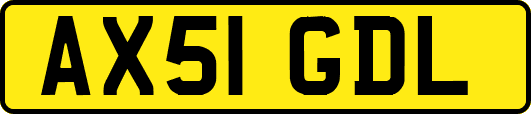 AX51 GDL